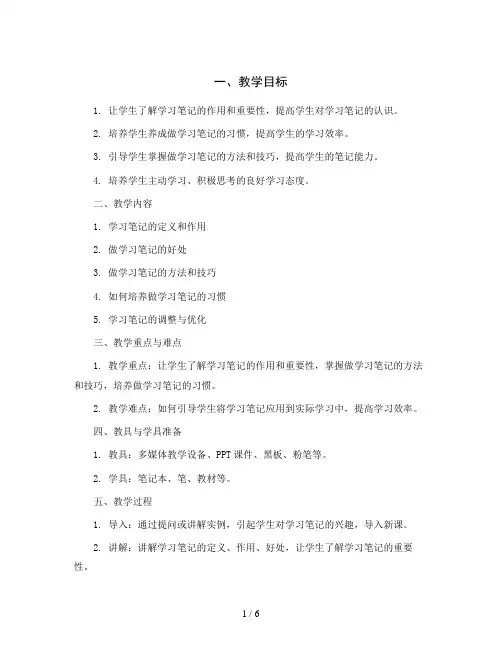 一、教学目标

1. 让学生了解学习笔记的作用和重要性，提高学生对学习笔记的认识。

2. 培养学生养成做学习笔记的习惯，提高学生的学习效率。

3. 引导学生掌握做学习笔记的方法和技巧，提高学生的笔记能力。

4. 培养学生主动学习、积极思考的良好学习态度。

二、教学内容

1. 学习笔记的定义和作用

2. 做学习笔记的好处

3. 做学习笔记的方法和技巧

4. 如何培养做学习笔记的习惯

5. 学习笔记的调整与优化

三、教学重点与难点

1. 教学重点：让学生了解学习笔记的作用和重要性，掌握做学习笔记的方法和技巧，培养做学习笔记的习惯。

2. 教学难点：如何引导学生将学习笔记应用到实际学习中，提高学习效率。

四、教具与学具准备

1. 教具：多媒体教学设备、PPT课件、黑板、粉笔等。

2. 学具：笔记本、笔、教材等。

五、教学过程

1. 导入：通过提问或讲解实例，引起学生对学习笔记的兴趣，导入新课。

2. 讲解：讲解学习笔记的定义、作用、好处，让学生了解学习笔记的重要性。

1 / 6